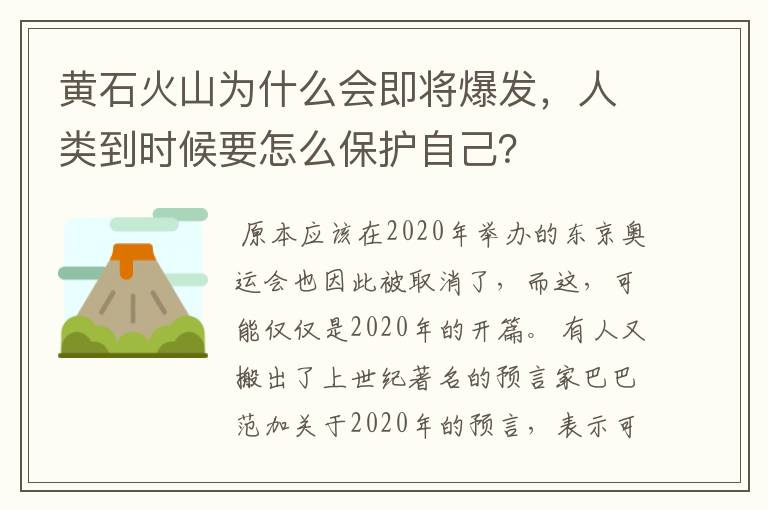 黄石火山为什么会即将爆发，人类到时候要怎么保护自己?

原本应该在2020年举办的东京奥运会也因此被取消了，而这，可能仅仅是2020年的开篇。有人又搬出了上世纪著名的预言家巴巴范加关于2020年的预言，表示可